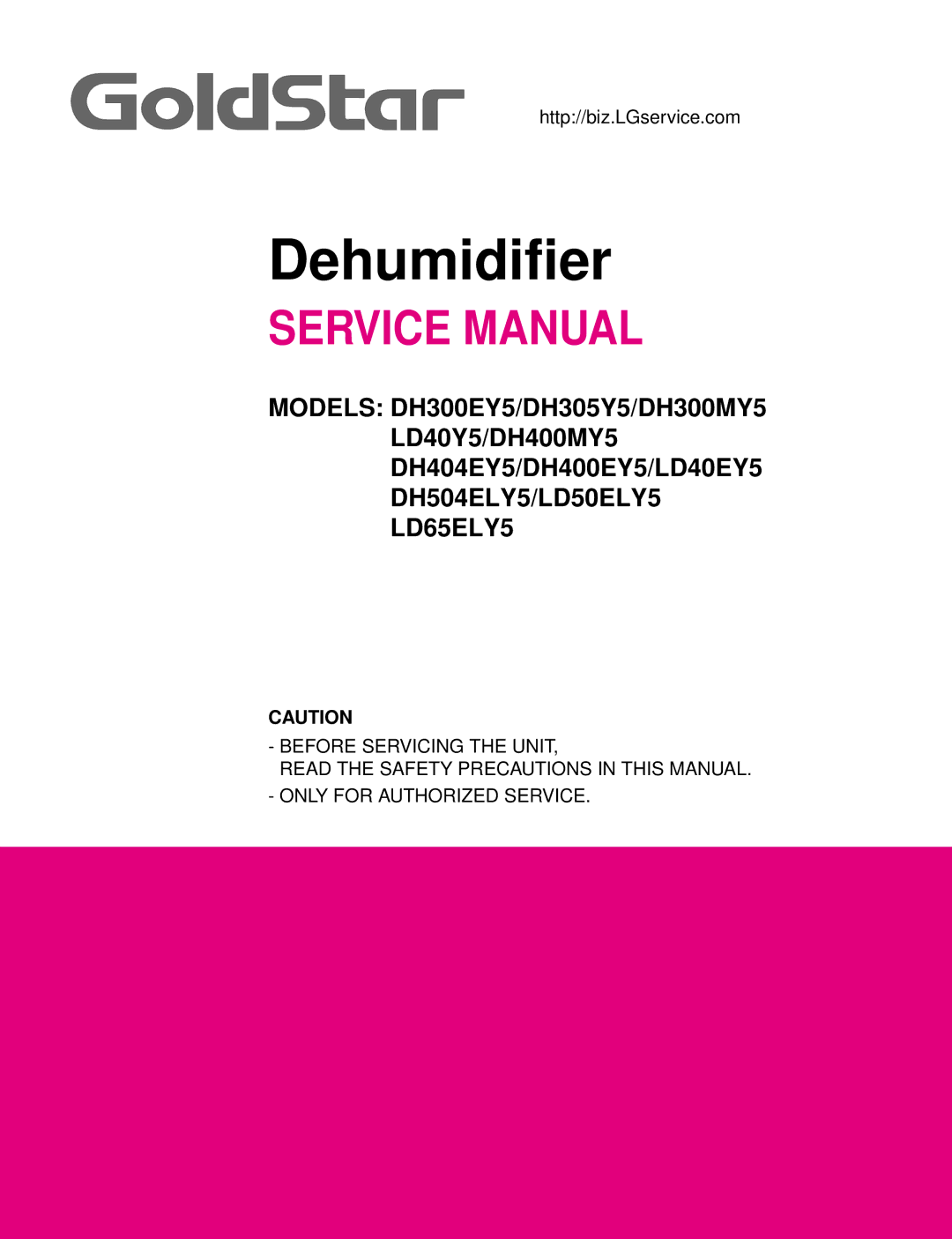 GoldStar

http://biz.LGservice.com

Dehumidifier

SERVICE MANUAL

MODELS: DH300EY5/DH305Y5/DH300MY5
LD40Y5/DH400MY5
DH404EY5/DH400EY5/LD40EY5
DH504ELY5/LD50ELY5
LD65ELY5

CAUTION

- BEFORE SERVICING THE UNIT,
READ THE SAFETY PRECAUTIONS IN THIS MANUAL.

- ONLY FOR AUTHORIZED SERVICE.